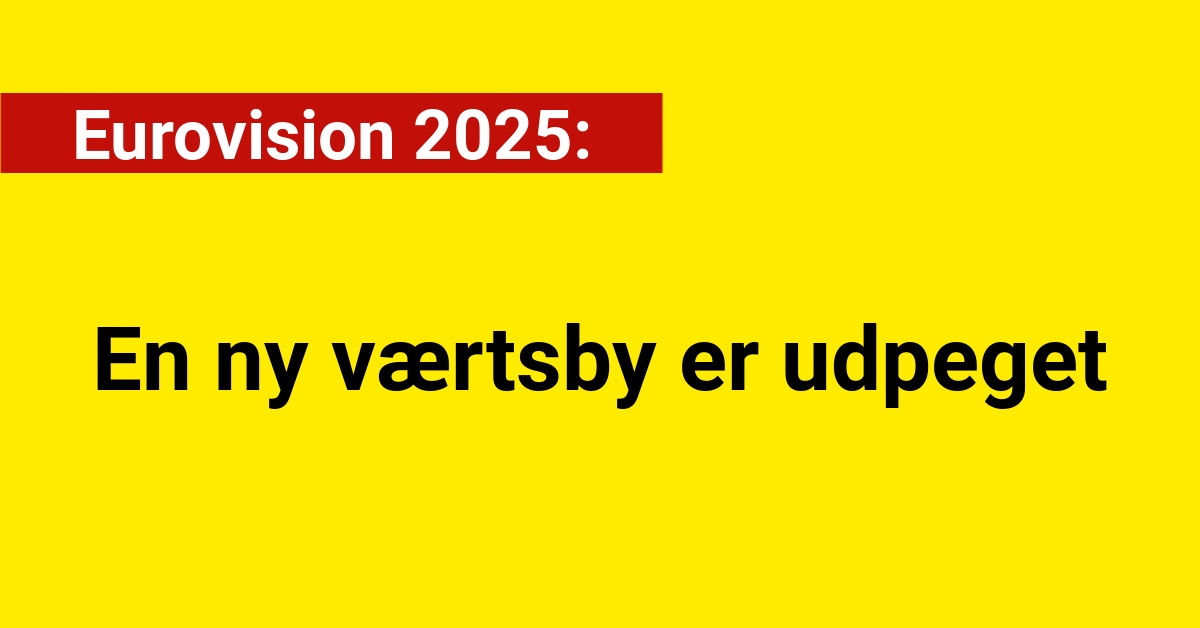 Eurovision 2025:

En ny værtsby er udpeget